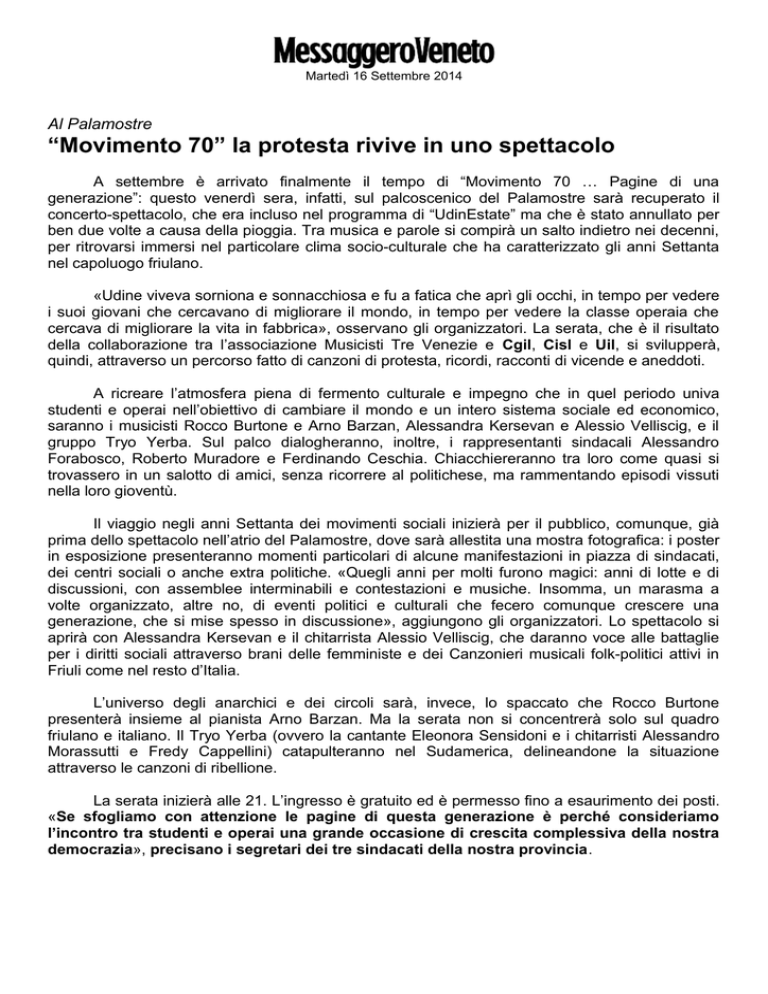 MessaggeroVeneto
Martedì 16 Settembre 2014

Al Palamostre
“Movimento 70” la protesta rivive in uno spettacolo

A settembre è arrivato finalmente il tempo di “Movimento 70 … Pagine di una generazione”: questo venerdì sera, infatti, sul palcoscenico del Palamostre sarà recuperato il concerto-spettacolo, che era incluso nel programma di “UdinEstate” ma che è stato annullato per ben due volte a causa della pioggia. Tra musica e parole si compirà un salto indietro nei decenni, per ritrovarsi immersi nel particolare clima socio-culturale che ha caratterizzato gli anni Settanta nel capoluogo friulano.

«Udine viveva sorniona e sonnacchiosa e fu a fatica che aprì gli occhi, in tempo per vedere i suoi giovani che cercavano di migliorare il mondo, in tempo per vedere la classe operaia che cercava di migliorare la vita in fabbrica», osservano gli organizzatori. La serata, che è il risultato della collaborazione tra l’associazione Musicisti Tre Venezie e Cgil, Cisl e Uil, si svilupperà, quindi, attraverso un percorso fatto di canzoni di protesta, ricordi, racconti di vicende e aneddoti.

A ricreare l’atmosfera piena di fermento culturale e impegno che in quel periodo univa studenti e operai nell’obiettivo di cambiare il mondo e un intero sistema sociale ed economico, saranno i musicisti Rocco Burtone e Arno Barzan, Alessandra Kersevan e Alessio Velliscig, e il gruppo Tryo Yerba. Sul palco dialogheranno, inoltre, i rappresentanti sindacali Alessandro Forabosco, Roberto Muradore e Ferdinando Ceschia. Chiacchiereranno tra loro come quasi si trovassero in un salotto di amici, senza ricorrere al politichese, ma rammentando episodi vissuti nella loro gioventù.

Il viaggio negli anni Settanta dei movimenti sociali inizierà per il pubblico, comunque, già prima dello spettacolo nell’atrio del Palamostre, dove sarà allestita una mostra fotografica: i poster in esposizione presenteranno momenti particolari di alcune manifestazioni in piazza di sindacati, dei centri sociali o anche extra politiche. «Quegli anni per molti furono magici: anni di lotte e di discussioni, con assemblee interminabili e contestazioni e musiche. Insomma, un marasma a volte organizzato, altre no, di eventi politici e culturali che fecero comunque crescere una generazione, che si mise spesso in discussione», aggiungono gli organizzatori. Lo spettacolo si aprirà con Alessandra Kersevan e il chitarrista Alessio Velliscig, che daranno voce alle battaglie per i diritti sociali attraverso brani delle femministe e dei Canzonieri musicali folk-politici attivi in Friuli come nel resto d’Italia.

L’universo degli anarchici e dei circoli sarà, invece, lo spaccato che Rocco Burtone presenterà insieme al pianista Arno Barzan. Ma la serata non si concentrerà solo sul quadro friulano e italiano. Il Tryo Yerba (ovvero la cantante Eleonora Sensidoni e i chitarristi Alessandro Morassutti e Fredy Cappellini) catapulteranno nel Sudamerica, delineandone la situazione attraverso le canzoni di ribellione.

La serata inizierà alle 21. L’ingresso è gratuito ed è permesso fino a esaurimento dei posti. «Se sfogliamo con attenzione le pagine di questa generazione è perché consideriamo l’incontro tra studenti e operai una grande occasione di crescita complessiva della nostra democrazia», precisano i segretari dei tre sindacati della nostra provincia.